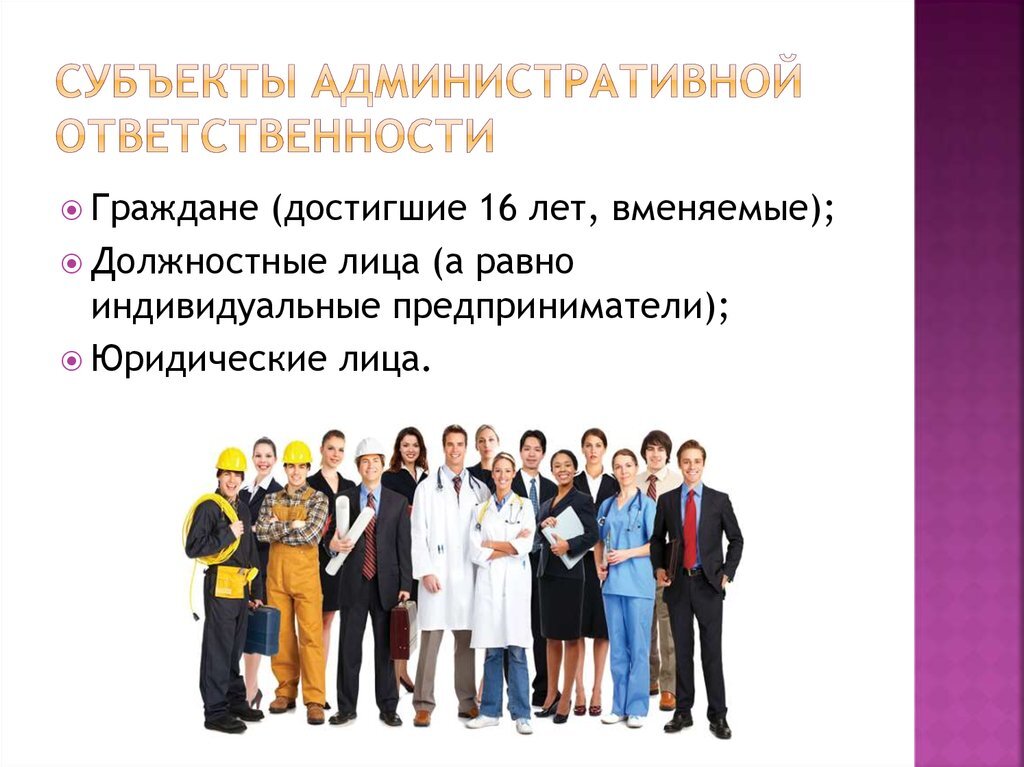 СУБЪЕКТЫ АДМИНИСТРАТИВНОЙ ОТВЕТСТВЕННОСТИ

Граждане (достигшие 16 лет, вменяемые);

Должностные лица (а равно индивидуальные предприниматели);

Юридические лица.